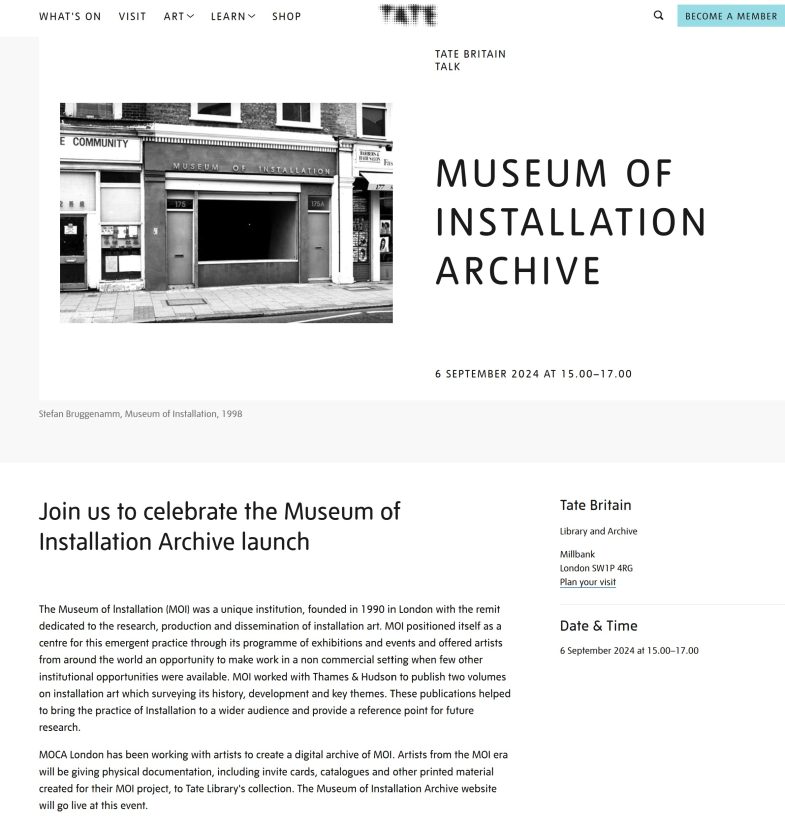 WHAT'S ON VISIT ART LEARN SHOP

TATE

BECOME A MEMBER

TATE BRITAIN
TALK

E COMMUNITY

MUSEUM OF INSTALLATION

175

175A

MUSEUM OF INSTALLATION ARCHIVE

6 SEPTEMBER 2024 AT 15.00–17.00

Stefan Bruggenamm, Museum of Installation, 1998

Join us to celebrate the Museum of Installation Archive launch

The Museum of Installation (MOI) was a unique institution, founded in 1990 in London with the remit dedicated to the research, production and dissemination of installation art. MOI positioned itself as a centre for this emergent practice through its programme of exhibitions and events and offered artists from around the world an opportunity to make work in a non commercial setting when few other institutional opportunities were available. MOI worked with Thames & Hudson to publish two volumes on installation art which surveying its history, development and key themes. These publications helped to bring the practice of Installation to a wider audience and provide a reference point for future research.

MOCA London has been working with artists to create a digital archive of MOI. Artists from the MOI era will be giving physical documentation, including invite cards, catalogues and other printed material created for their MOI project, to Tate Library's collection. The Museum of Installation Archive website will go live at this event.

Tate Britain

Library and Archive

Millbank
London SW1P 4RG
Plan your visit

Date & Time

6 September 2024 at 15.00–17.00